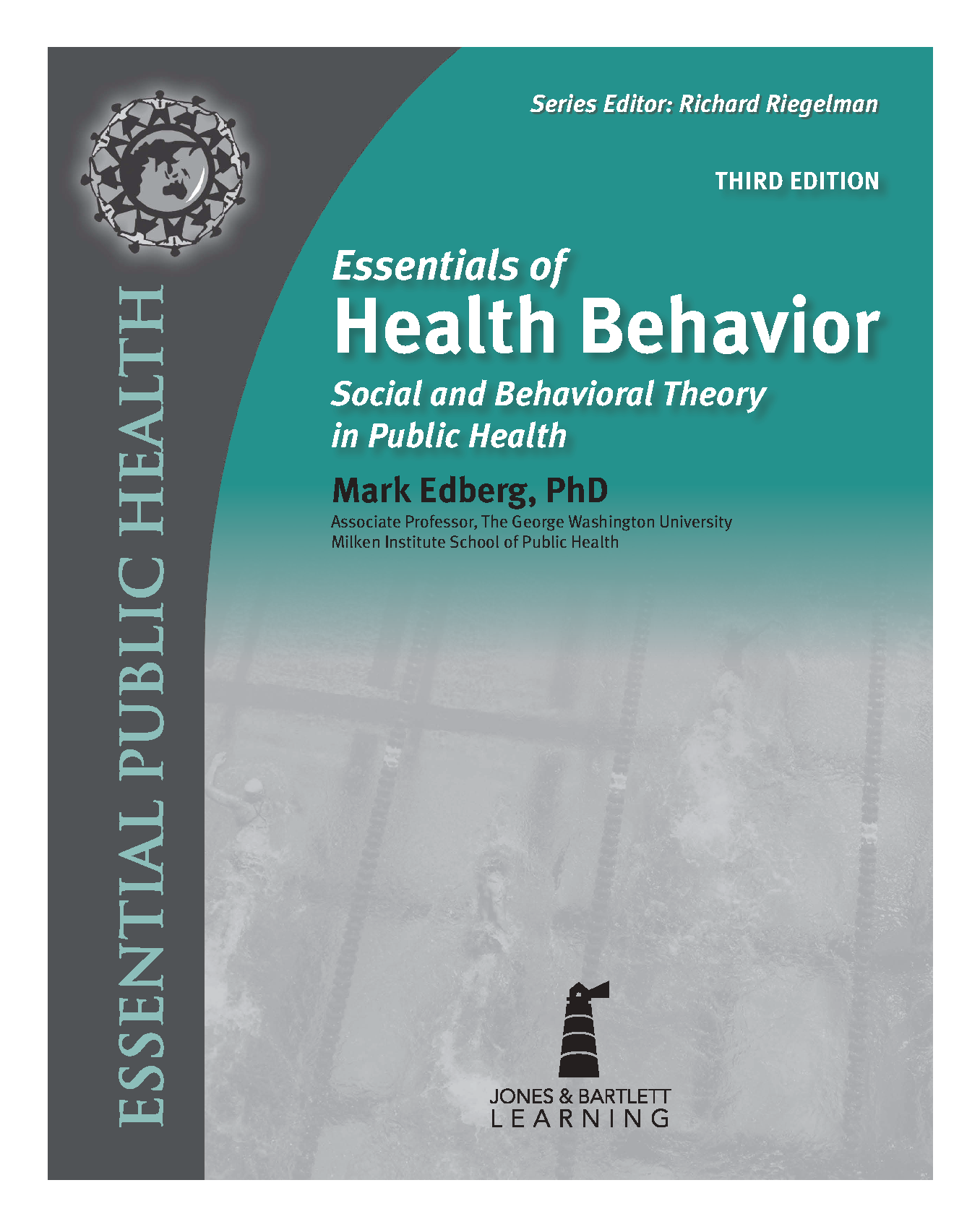 ESSENTIAL PUBLIC HEALTH

Series Editor: Richard Riegelman

THIRD EDITION

Essentials of
Health Behavior
Social and Behavioral Theory in Public Health

Mark Edberg, PhD
Associate Professor, The George Washington University
Milken Institute School of Public Health

JONES & BARTLETT
LEARNING